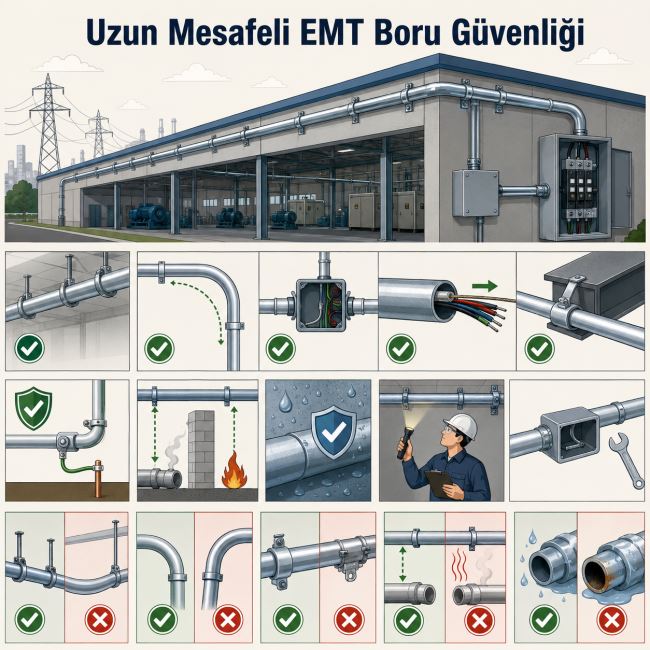 Uzun Mesafeli EMT Boru Güvenliği